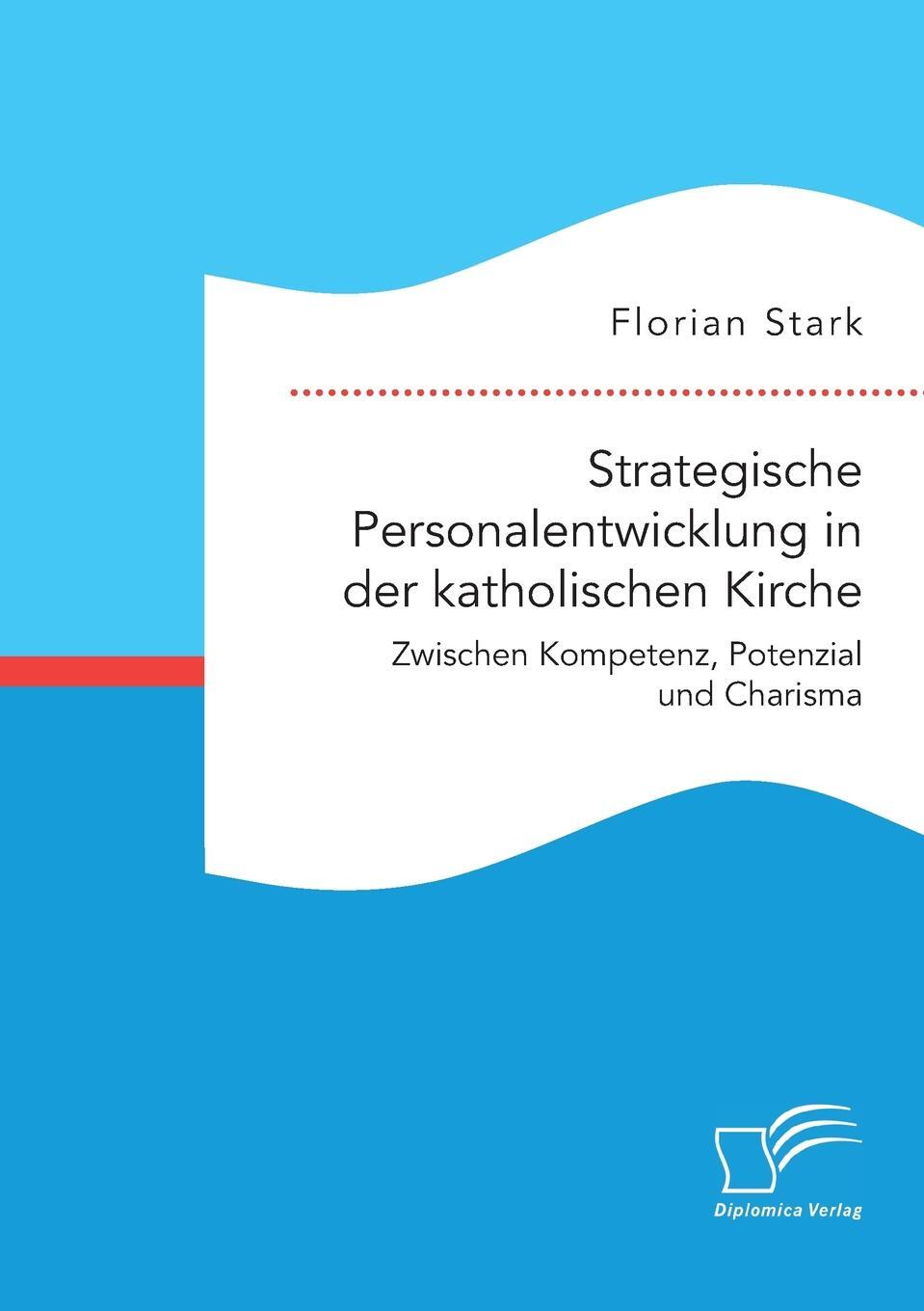 Florian Stark

Strategische Personalentwicklung in der katholischen Kirche

Zwischen Kompetenz, Potenzial und Charisma

Diplomica Verlag